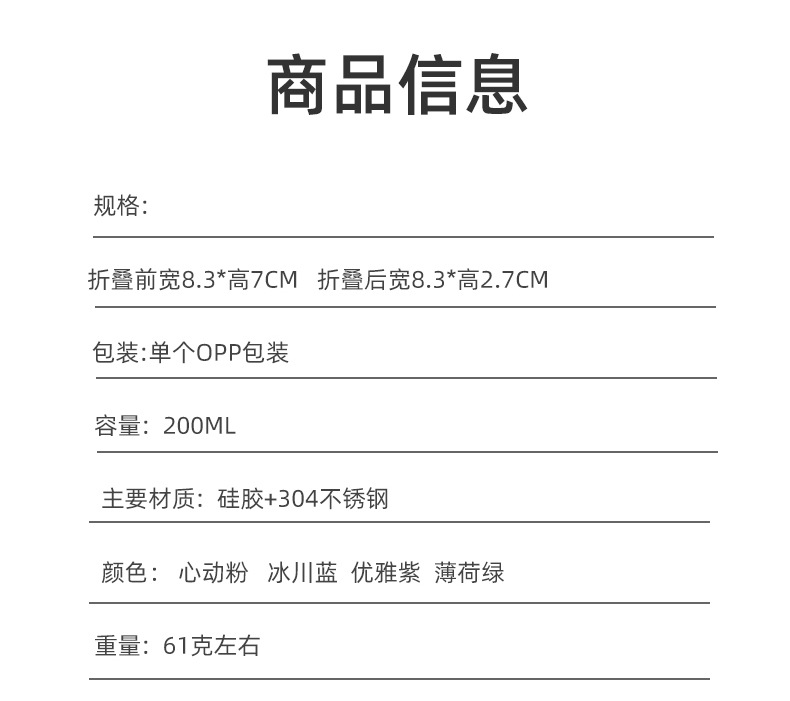 商品信息

规格:

折叠前宽8.3*高7CM  折叠后宽8.3*高2.7CM

包装:单个OPP包装

容量：200ML

主要材质：硅胶+304不锈钢

颜色： 心动粉  冰川蓝  优雅紫  薄荷绿

重量：61克左右